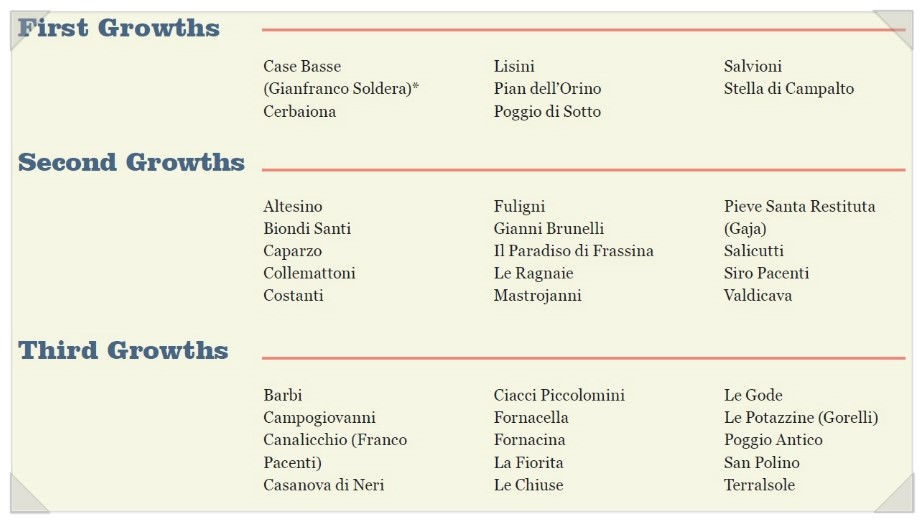 First Growths

Case Basse (Gianfranco Soldera)*
Cerbaiona

Lisini
Pian dell'Orino
Poggio di Sotto

Salvioni
Stella di Campalto

Second Growths

Altesino
Biondi Santi
Caparzo
Collemattoni
Costanti

Fuligni
Gianni Brunelli
Il Paradiso di Frassina
Le Ragnaie
Mastrojanni

Pieve Santa Restituta (Gaja)
Salicutti
Siro Pacenti
Valdicava

Third Growths

Barbi
Campogiovanni
Canalicchio (Franco Pacenti)
Casanova di Neri

Ciacci Piccolomini
Fornacella
Fornacina
La Fiorita
Le Chiuse

Le Gode
Le Potazzine (Gorelli)
Poggio Antico
San Polino
Terralsole